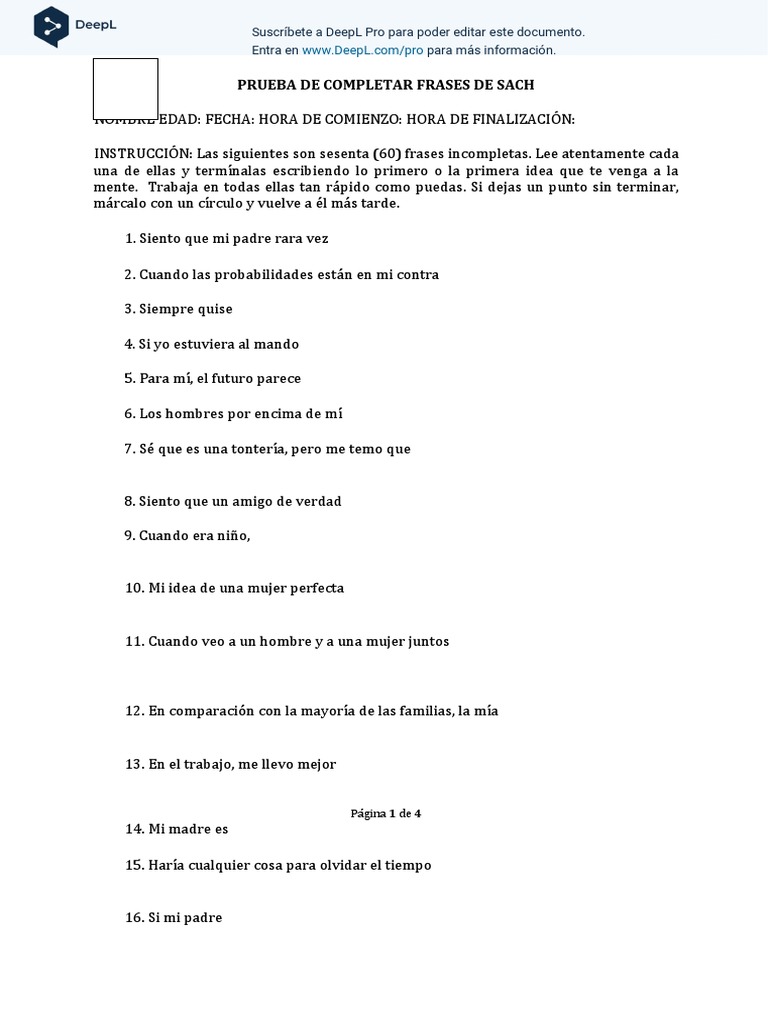 DeepL

Suscríbete a DeepL Pro para poder editar este documento.
Entra en www.DeepL.com/pro para más información.

PRUEBA DE COMPLETAR FRASES DE SACH

NOMBRE EDAD: FECHA: HORA DE COMIENZO: HORA DE FINALIZACIÓN:

INSTRUCCIÓN: Las siguientes son sesenta (60) frases incompletas. Lee atentamente cada una de ellas y termínalas escribiendo lo primero o la primera idea que te venga a la mente. Trabaja en todas ellas tan rápido como puedas. Si dejas un punto sin terminar, márcalo con un círculo y vuelve a él más tarde.

1. Siento que mi padre rara vez

2. Cuando las probabilidades están en mi contra

3. Siempre quise

4. Si yo estuviera al mando

5. Para mí, el futuro parece

6. Los hombres por encima de mí

7. Sé que es una tontería, pero me temo que

8. Siento que un amigo de verdad

9. Cuando era niño,

10. Mi idea de una mujer perfecta

11. Cuando veo a un hombre y a una mujer juntos

12. En comparación con la mayoría de las familias, la mía

13. En el trabajo, me llevo mejor

Página 1 de 4

14. Mi madre es

15. Haría cualquier cosa para olvidar el tiempo

16. Si mi padre